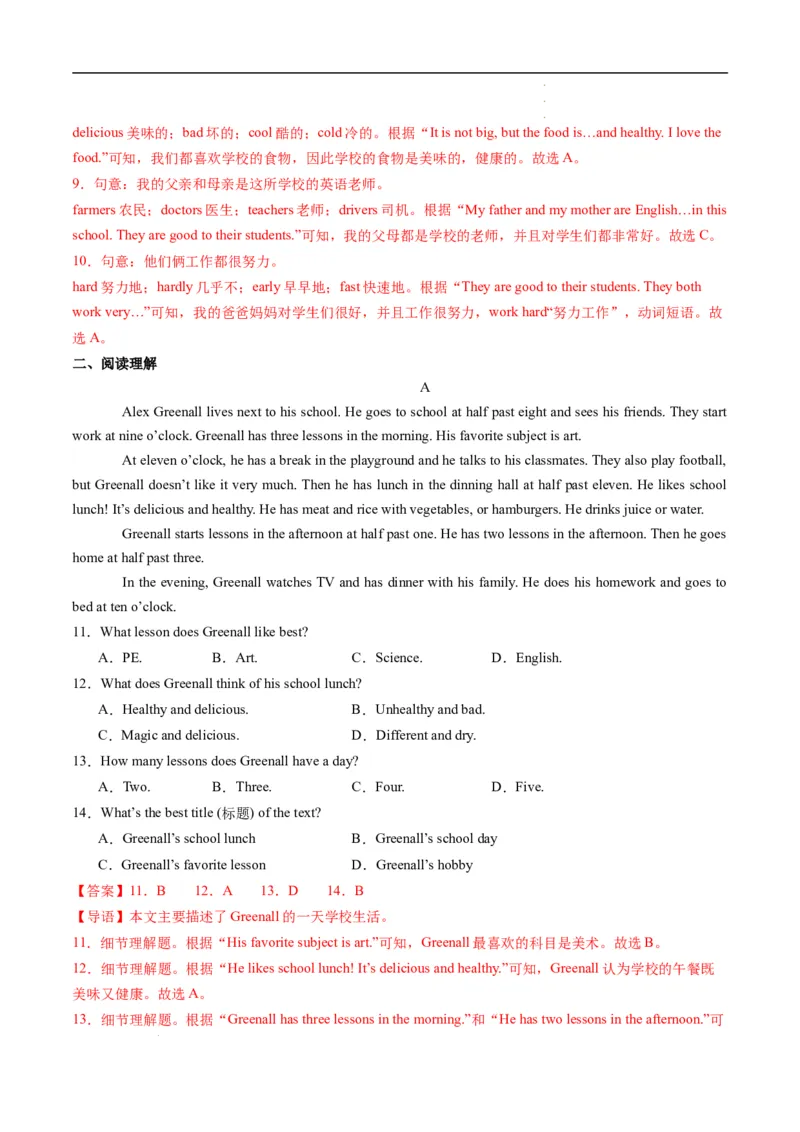 delicious 美味的；bad 坏的；cool 酷的；cold 冷的。根据“It is not big, but the food is…and healthy. I love the food.”可知，我们都喜欢学校的食物，因此学校的食物是美味的，健康的。故选 A。

9．句意：我的父亲和母亲是这所学校的英语老师。

farmers 农民；doctors 医生；teachers 老师；drivers 司机。根据“My father and my mother are English…in this school. They are good to their students.”可知，我的父母都是学校的老师，并且对学生们都非常好。故选 C。

10．句意：他们俩工作都很努力。

hard 努力地；hardly 几乎不；early 早早地；fast 快速地。根据“They are good to their students. They both work very…”可知，我的爸爸妈妈对学生们很好，并且工作很努力，work hard“努力工作”，动词短语。故选 A。

二、阅读理解

A

Alex Greenall lives next to his school. He goes to school at half past eight and sees his friends. They start work at nine o’clock. Greenall has three lessons in the morning. His favorite subject is art.

At eleven o’clock, he has a break in the playground and he talks to his classmates. They also play football, but Greenall doesn’t like it very much. Then he has lunch in the dinning hall at half past eleven. He likes school lunch! It’s delicious and healthy. He has meat and rice with vegetables, or hamburgers. He drinks juice or water.

Greenall starts lessons in the afternoon at half past one. He has two lessons in the afternoon. Then he goes home at half past three.

In the evening, Greenall watches TV and has dinner with his family. He does his homework and goes to bed at ten o’clock.

11．What lesson does Greenall like best?

A．PE. B．Art. C．Science. D．English.

12．What does Greenall think of his school lunch?

A．Healthy and delicious. B．Unhealthy and bad.

C．Magic and delicious. D．Different and dry.

13．How many lessons does Greenall have a day?

A．Two. B．Three. C．Four. D．Five.

14．What’s the best title (标题) of the text?

A．Greenall’s school lunch B．Greenall’s school day

C．Greenall’s favorite lesson D．Greenall’s hobby

【答案】11．B 12．A 13．D 14．B

【导语】本文主要描述了 Greenall 的一天学校生活。

11．细节理解题。根据“His favorite subject is art.”可知，Greenall 最喜欢的科目是美术。故选 B。

12．细节理解题。根据“He likes school lunch! It’s delicious and healthy.”可知，Greenall 认为学校的午餐既美味又健康。故选 A。

13．细节理解题。根据“Greenall has three lessons in the morning.”和“He has two lessons in the afternoon.”可